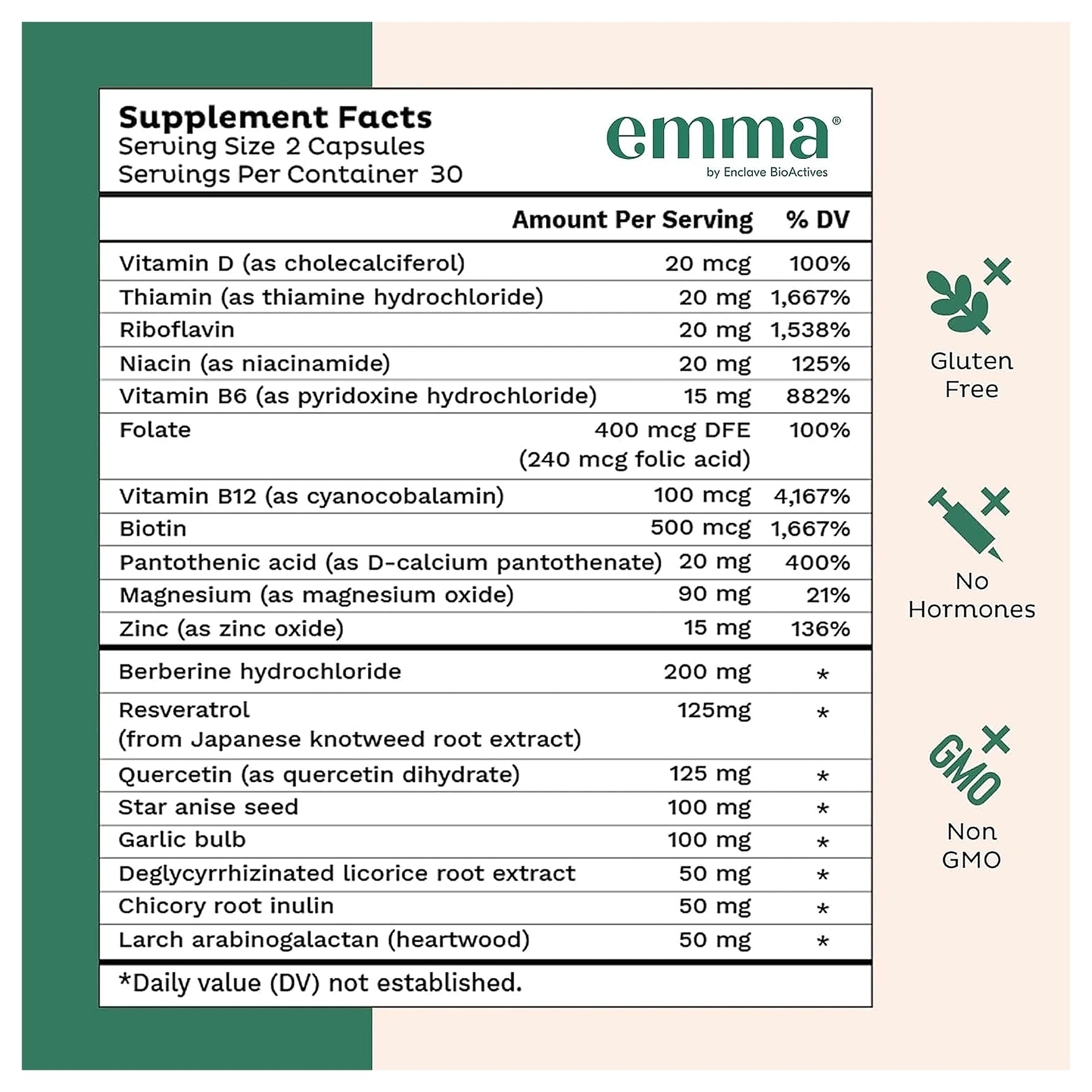 Supplement Facts
Serving Size 2 Capsules
Servings Per Container 30

emma®
by Enclave BioActives

| | Amount Per Serving | % DV |
|---|---|---|
| Vitamin D (as cholecalciferol) | 20 mcg | 100% |
| Thiamin (as thiamine hydrochloride) | 20 mg | 1,667% |
| Riboflavin | 20 mg | 1,538% |
| Niacin (as niacinamide) | 20 mg | 125% |
| Vitamin B6 (as pyridoxine hydrochloride) | 15 mg | 882% |
| Folate | 400 mcg DFE (240 mcg folic acid) | 100% |
| Vitamin B12 (as cyanocobalamin) | 100 mcg | 4,167% |
| Biotin | 500 mcg | 1,667% |
| Pantothenic acid (as D-calcium pantothenate) | 20 mg | 400% |
| Magnesium (as magnesium oxide) | 90 mg | 21% |
| Zinc (as zinc oxide) | 15 mg | 136% |
| Berberine hydrochloride | 200 mg | * |
| Resveratrol (from Japanese knotweed root extract) | 125mg | * |
| Quercetin (as quercetin dihydrate) | 125 mg | * |
| Star anise seed | 100 mg | * |
| Garlic bulb | 100 mg | * |
| Deglycyrrhizinated licorice root extract | 50 mg | * |
| Chicory root inulin | 50 mg | * |
| Larch arabinogalactan (heartwood) | 50 mg | * |

*Daily value (DV) not established.

Gluten Free

No Hormones

GMO

Non GMO